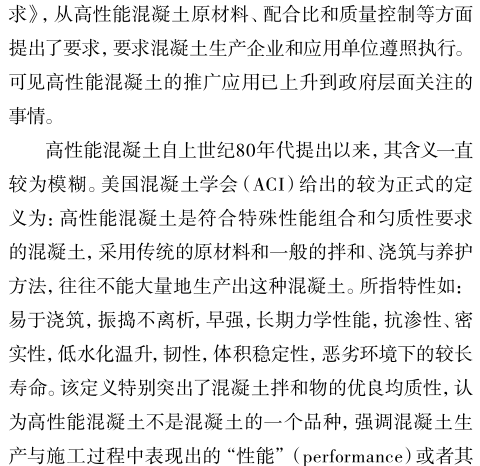 求》，从高性能混凝土原材料、配合比和质量控制等方面提出了要求，要求混凝土生产企业和应用单位遵照执行。可见高性能混凝土的推广应用已上升到政府层面关注的事情。

高性能混凝土自上世纪80年代提出以来，其含义一直较为模糊。美国混凝土学会（ACI）给出的较为正式的定义为：高性能混凝土是符合特殊性能组合和匀质性要求的混凝土，采用传统的原材料和一般的拌和、浇筑与养护方法，往往不能大量地生产出这种混凝土。所指特性如：易于浇筑，振捣不离析，早强，长期力学性能，抗渗性、密实性，低水化温升，韧性，体积稳定性，恶劣环境下的较长寿命。该定义特别突出了混凝土拌和物的优良均质性，认为高性能混凝土不是混凝土的一个品种，强调混凝土生产与施工过程中表现出的“性能”（performance）或者其